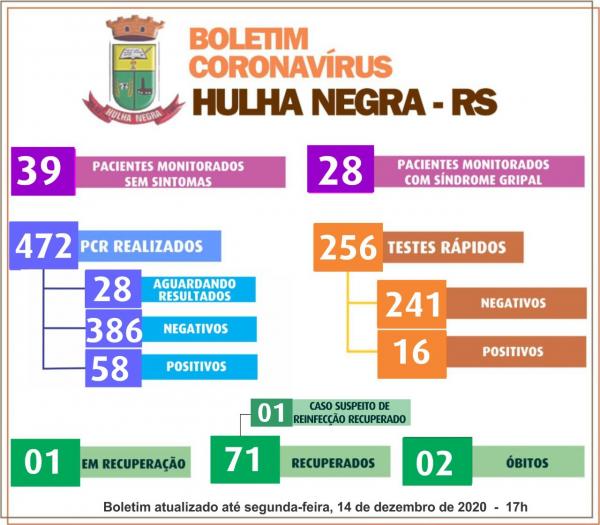 HULHA NEGRA

BOLETIM
CORONAVÍRUS
HULHA NEGRA - RS

39 PACIENTES MONITORADOS SEM SINTOMAS

28 PACIENTES MONITORADOS COM SÍNDROME GRIPAL

472 PCR REALIZADOS
28 AGUARDANDO RESULTADOS
386 NEGATIVOS
58 POSITIVOS

256 TESTES RÁPIDOS
241 NEGATIVOS
16 POSITIVOS

01 CASO SUSPEITO DE REINFECÇÃO RECUPERADO

01 EM RECUPERAÇÃO

71 RECUPERADOS

02 ÓBITOS

Boletim atualizado até segunda-feira, 14 de dezembro de 2020 - 17h